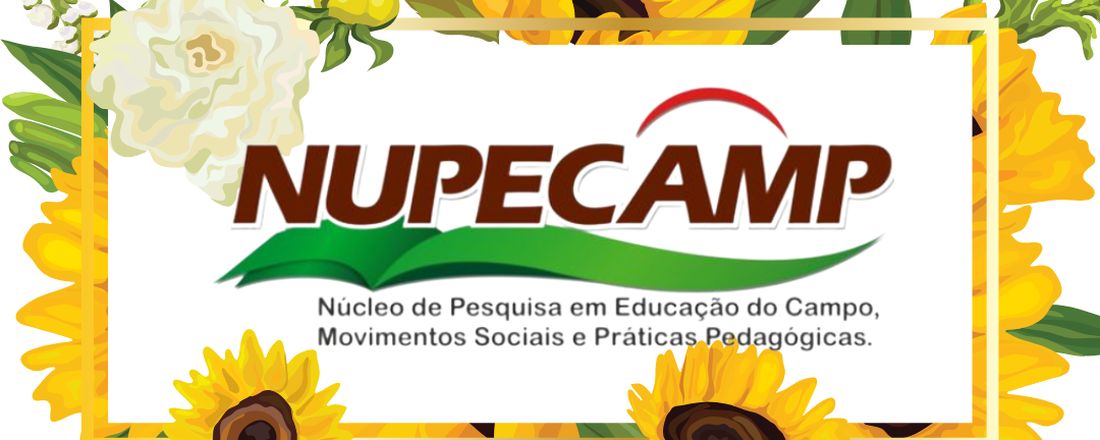 NUPECAMP

Núcleo de Pesquisa em Educação do Campo, Movimentos Sociais e Práticas Pedagógicas.